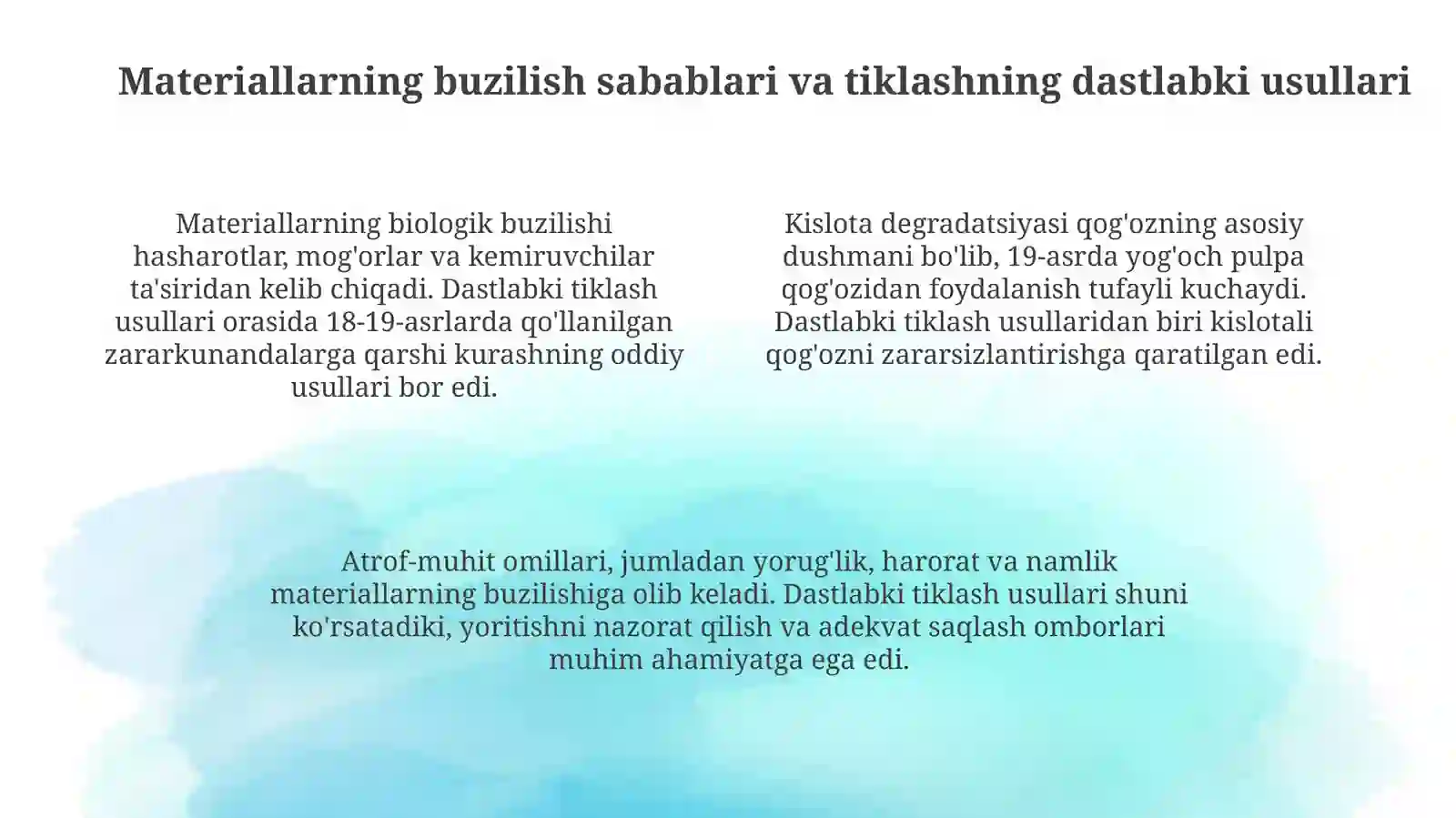 Materiallarning buzilish sabablari va tiklashning dastlabki usullari

Materiallarning biologik buzilishi hasharotlar, mog'orlar va kemiruvchilar ta'siridan kelib chiqadi. Dastlabki tiklash usullari orasida 18-19-asrlarda qo'llanilgan zararkunandalarga qarshi kurashning oddiy usullari bor edi.

Kislota degradatsiyasi qog'ozning asosiy dushmani bo'lib, 19-asrda yog'och pulpa qog'ozidan foydalanish tufayli kuchaydi. Dastlabki tiklash usullaridan biri kislotali qog'ozni zararsizlantirishga qaratilgan edi.

Atrof-muhit omillari, jumladan yorug'lik, harorat va namlik materiallarning buzilishiga olib keladi. Dastlabki tiklash usullari shuni ko'rsatadiki, yoritishni nazorat qilish va adekvat saqlash omborlari muhim ahamiyatga ega edi.